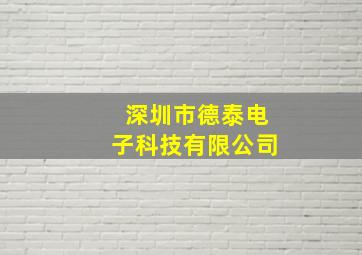 深圳市德泰电子科技有限公司